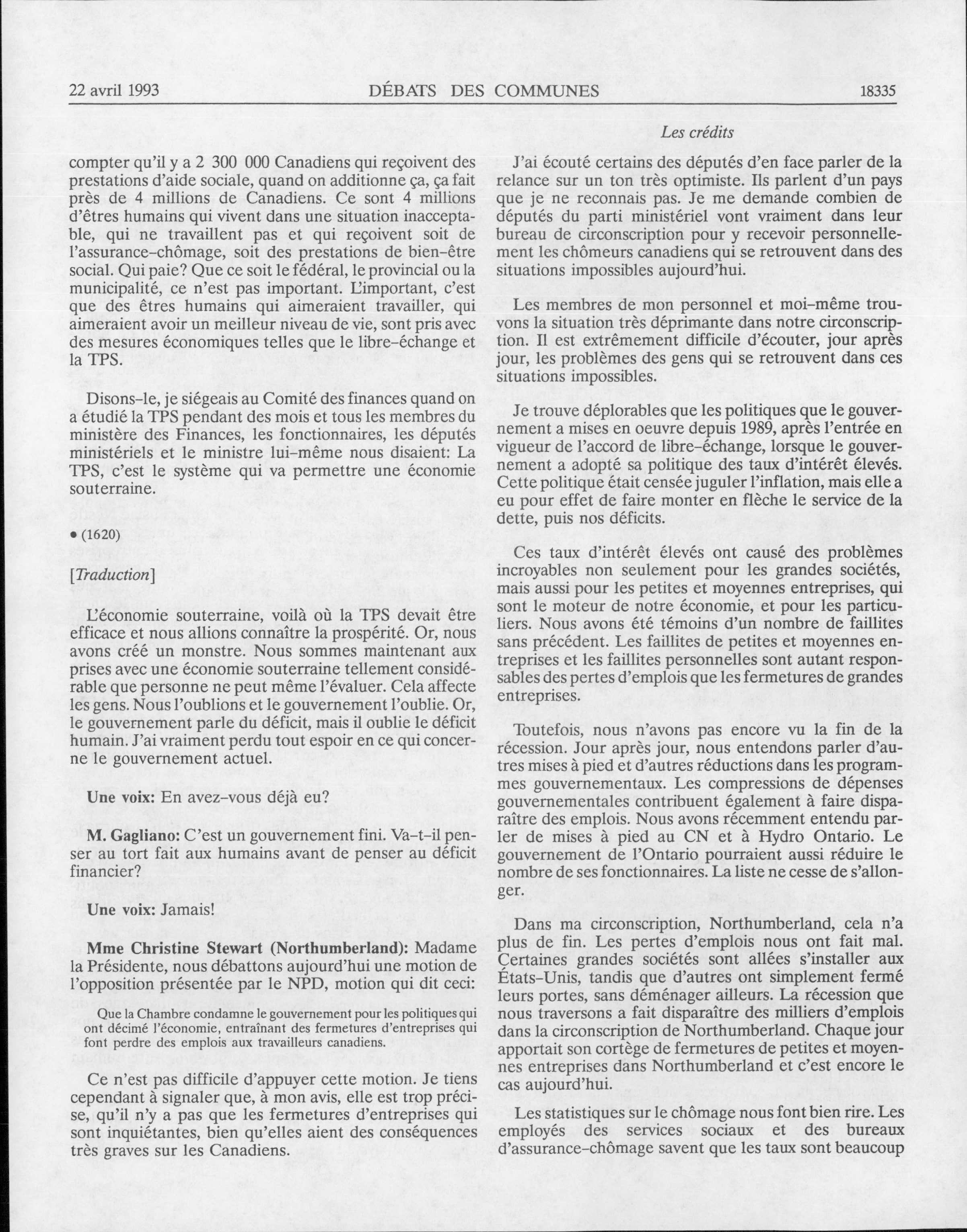 22 avril 1993 DÉBATS DES COMMUNES 18335

Les crédits

compter qu'il y a 2 300 000 Canadiens qui reçoivent des prestations d'aide sociale, quand on additionne ça, ça fait près de 4 millions de Canadiens. Ce sont 4 millions d'êtres humains qui vivent dans une situation inacceptable, qui ne travaillent pas et qui reçoivent soit de l'assurance-chômage, soit des prestations de bien-être social. Qui paie? Que ce soit le fédéral, le provincial ou la municipalité, ce n'est pas important. L'important, c'est que des êtres humains qui aimeraient travailler, qui aimeraient avoir un meilleur niveau de vie, sont pris avec des mesures économiques telles que le libre-échange et la TPS.

Disons-le, je siégeais au Comité des finances quand on a étudié la TPS pendant des mois et tous les membres du ministère des Finances, les fonctionnaires, les députés ministériels et le ministre lui-même nous disaient: La TPS, c'est le système qui va permettre une économie souterraine.

• (1620)

[Traduction]

L'économie souterraine, voilà où la TPS devait être efficace et nous allions connaître la prospérité. Or, nous avons créé un monstre. Nous sommes maintenant aux prises avec une économie souterraine tellement considérable que personne ne peut même l'évaluer. Cela affecte les gens. Nous l'oublions et le gouvernement l'oublie. Or, le gouvernement parle du déficit, mais il oublie le déficit humain. J'ai vraiment perdu tout espoir en ce qui concerne le gouvernement actuel.

Une voix: En avez-vous déjà eu?

M. Gagliano: C'est un gouvernement fini. Va-t-il penser au tort fait aux humains avant de penser au déficit financier?

Une voix: Jamais!

Mme Christine Stewart (Northumberland): Madame la Présidente, nous débattons aujourd'hui une motion de l'opposition présentée par le NPD, motion qui dit ceci:

Que la Chambre condamne le gouvernement pour les politiques qui ont décimé l'économie, entraînant des fermetures d'entreprises qui font perdre des emplois aux travailleurs canadiens.

Ce n'est pas difficile d'appuyer cette motion. Je tiens cependant à signaler que, à mon avis, elle est trop précise, qu'il n'y a pas que les fermetures d'entreprises qui sont inquiétantes, bien qu'elles aient des conséquences très graves sur les Canadiens.

J'ai écouté certains des députés d'en face parler de la relance sur un ton très optimiste. Ils parlent d'un pays que je ne reconnais pas. Je me demande combien de députés du parti ministériel vont vraiment dans leur bureau de circonscription pour y recevoir personnellement les chômeurs canadiens qui se retrouvent dans des situations impossibles aujourd'hui.

Les membres de mon personnel et moi-même trouvons la situation très déprimante dans notre circonscription. Il est extrêmement difficile d'écouter, jour après jour, les problèmes des gens qui se retrouvent dans ces situations impossibles.

Je trouve déplorables que les politiques que le gouvernement a mises en oeuvre depuis 1989, après l'entrée en vigueur de l'accord de libre-échange, lorsque le gouvernement a adopté sa politique des taux d'intérêt élevés. Cette politique était censée juguler l'inflation, mais elle a eu pour effet de faire monter en flèche le service de la dette, puis nos déficits.

Ces taux d'intérêt élevés ont causé des problèmes incroyables non seulement pour les grandes sociétés, mais aussi pour les petites et moyennes entreprises, qui sont le moteur de notre économie, et pour les particuliers. Nous avons été témoins d'un nombre de faillites sans précédent. Les faillites de petites et moyennes entreprises et les faillites personnelles sont autant responsables des pertes d'emplois que les fermetures de grandes entreprises.

Toutefois, nous n'avons pas encore vu la fin de la récession. Jour après jour, nous entendons parler d'autres mises à pied et d'autres réductions dans les programmes gouvernementaux. Les compressions de dépenses gouvernementales contribuent également à faire disparaître des emplois. Nous avons récemment entendu parler de mises à pied au CN et à Hydro Ontario. Le gouvernement de l'Ontario pourraient aussi réduire le nombre de ses fonctionnaires. La liste ne cesse de s'allonger.

Dans ma circonscription, Northumberland, cela n'a plus de fin. Les pertes d'emplois nous ont fait mal. Certaines grandes sociétés sont allées s'installer aux États-Unis, tandis que d'autres ont simplement fermé leurs portes, sans déménager ailleurs. La récession que nous traversons a fait disparaître des milliers d'emplois dans la circonscription de Northumberland. Chaque jour apportait son cortège de fermetures de petites et moyennes entreprises dans Northumberland et c'est encore le cas aujourd'hui.

Les statistiques sur le chômage nous font bien rire. Les employés des services sociaux et des bureaux d'assurance-chômage savent que les taux sont beaucoup